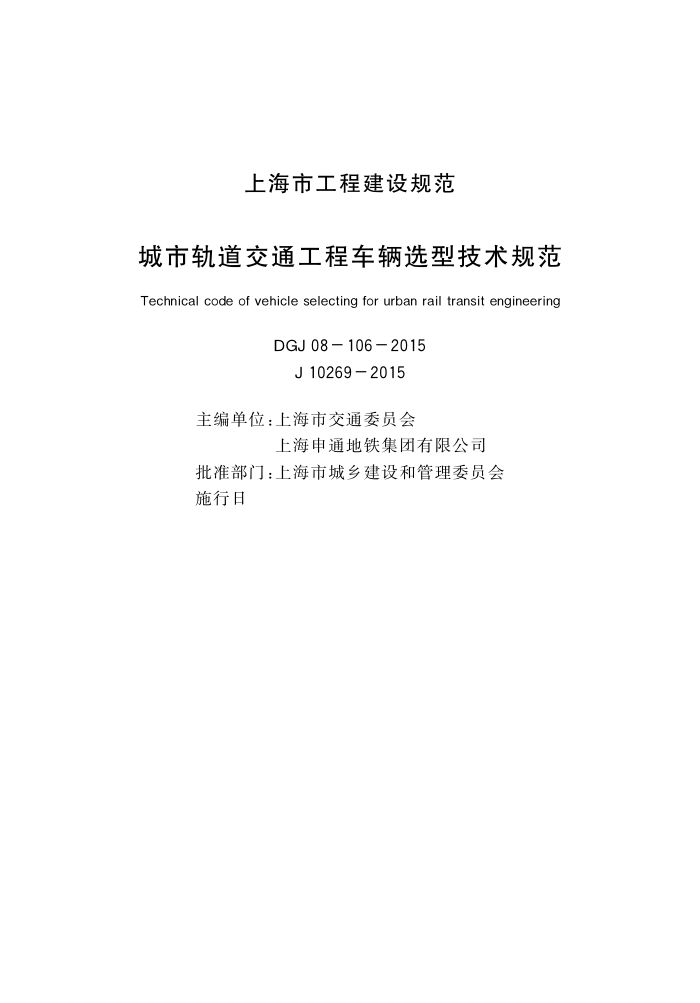 上海市工程建设规范

城市轨道交通工程车辆选型技术规范

Technical code of vehicle selecting for urban rail transit engineering

DGJ 08－106－2015
J 10269－2015

主编单位：上海市交通委员会
上海申通地铁集团有限公司
批准部门：上海市城乡建设和管理委员会
施行日